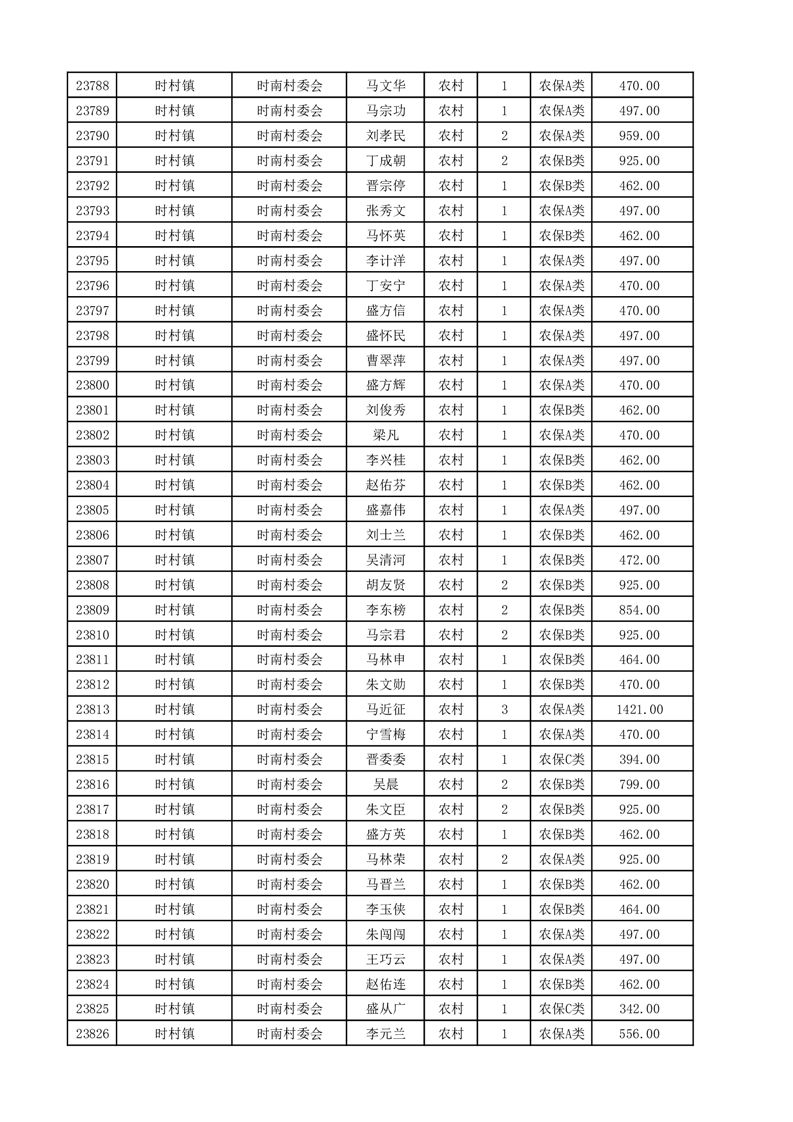 | 23788 | 时村镇 | 时南村委会 | 马文华 | 农村 | 1 | 农保A类 | 470.00 |
|---|---|---|---|---|---|---|---|
| 23789 | 时村镇 | 时南村委会 | 马宗功 | 农村 | 1 | 农保A类 | 497.00 |
| 23790 | 时村镇 | 时南村委会 | 刘孝民 | 农村 | 2 | 农保A类 | 959.00 |
| 23791 | 时村镇 | 时南村委会 | 丁成朝 | 农村 | 2 | 农保B类 | 925.00 |
| 23792 | 时村镇 | 时南村委会 | 晋宗停 | 农村 | 1 | 农保B类 | 462.00 |
| 23793 | 时村镇 | 时南村委会 | 张秀文 | 农村 | 1 | 农保A类 | 497.00 |
| 23794 | 时村镇 | 时南村委会 | 马怀英 | 农村 | 1 | 农保B类 | 462.00 |
| 23795 | 时村镇 | 时南村委会 | 李计洋 | 农村 | 1 | 农保A类 | 497.00 |
| 23796 | 时村镇 | 时南村委会 | 丁安宁 | 农村 | 1 | 农保A类 | 470.00 |
| 23797 | 时村镇 | 时南村委会 | 盛方信 | 农村 | 1 | 农保A类 | 470.00 |
| 23798 | 时村镇 | 时南村委会 | 盛怀民 | 农村 | 1 | 农保A类 | 497.00 |
| 23799 | 时村镇 | 时南村委会 | 曹翠萍 | 农村 | 1 | 农保A类 | 497.00 |
| 23800 | 时村镇 | 时南村委会 | 盛方辉 | 农村 | 1 | 农保A类 | 470.00 |
| 23801 | 时村镇 | 时南村委会 | 刘俊秀 | 农村 | 1 | 农保B类 | 462.00 |
| 23802 | 时村镇 | 时南村委会 | 梁凡 | 农村 | 1 | 农保A类 | 470.00 |
| 23803 | 时村镇 | 时南村委会 | 李兴桂 | 农村 | 1 | 农保B类 | 462.00 |
| 23804 | 时村镇 | 时南村委会 | 赵佑芬 | 农村 | 1 | 农保B类 | 462.00 |
| 23805 | 时村镇 | 时南村委会 | 盛嘉伟 | 农村 | 1 | 农保A类 | 497.00 |
| 23806 | 时村镇 | 时南村委会 | 刘士兰 | 农村 | 1 | 农保B类 | 462.00 |
| 23807 | 时村镇 | 时南村委会 | 吴清河 | 农村 | 1 | 农保B类 | 472.00 |
| 23808 | 时村镇 | 时南村委会 | 胡友贤 | 农村 | 2 | 农保B类 | 925.00 |
| 23809 | 时村镇 | 时南村委会 | 李东榜 | 农村 | 2 | 农保B类 | 854.00 |
| 23810 | 时村镇 | 时南村委会 | 马宗君 | 农村 | 2 | 农保B类 | 925.00 |
| 23811 | 时村镇 | 时南村委会 | 马林申 | 农村 | 1 | 农保B类 | 464.00 |
| 23812 | 时村镇 | 时南村委会 | 朱文勋 | 农村 | 1 | 农保B类 | 470.00 |
| 23813 | 时村镇 | 时南村委会 | 马近征 | 农村 | 3 | 农保A类 | 1421.00 |
| 23814 | 时村镇 | 时南村委会 | 宁雪梅 | 农村 | 1 | 农保A类 | 470.00 |
| 23815 | 时村镇 | 时南村委会 | 晋委委 | 农村 | 1 | 农保C类 | 394.00 |
| 23816 | 时村镇 | 时南村委会 | 吴晨 | 农村 | 2 | 农保B类 | 799.00 |
| 23817 | 时村镇 | 时南村委会 | 朱文臣 | 农村 | 2 | 农保B类 | 925.00 |
| 23818 | 时村镇 | 时南村委会 | 盛方英 | 农村 | 1 | 农保B类 | 462.00 |
| 23819 | 时村镇 | 时南村委会 | 马林荣 | 农村 | 2 | 农保A类 | 925.00 |
| 23820 | 时村镇 | 时南村委会 | 马晋兰 | 农村 | 1 | 农保B类 | 462.00 |
| 23821 | 时村镇 | 时南村委会 | 李玉侠 | 农村 | 1 | 农保B类 | 464.00 |
| 23822 | 时村镇 | 时南村委会 | 朱闯闯 | 农村 | 1 | 农保A类 | 497.00 |
| 23823 | 时村镇 | 时南村委会 | 王巧云 | 农村 | 1 | 农保A类 | 497.00 |
| 23824 | 时村镇 | 时南村委会 | 赵佑连 | 农村 | 1 | 农保B类 | 462.00 |
| 23825 | 时村镇 | 时南村委会 | 盛从广 | 农村 | 1 | 农保C类 | 342.00 |
| 23826 | 时村镇 | 时南村委会 | 李元兰 | 农村 | 1 | 农保A类 | 556.00 |